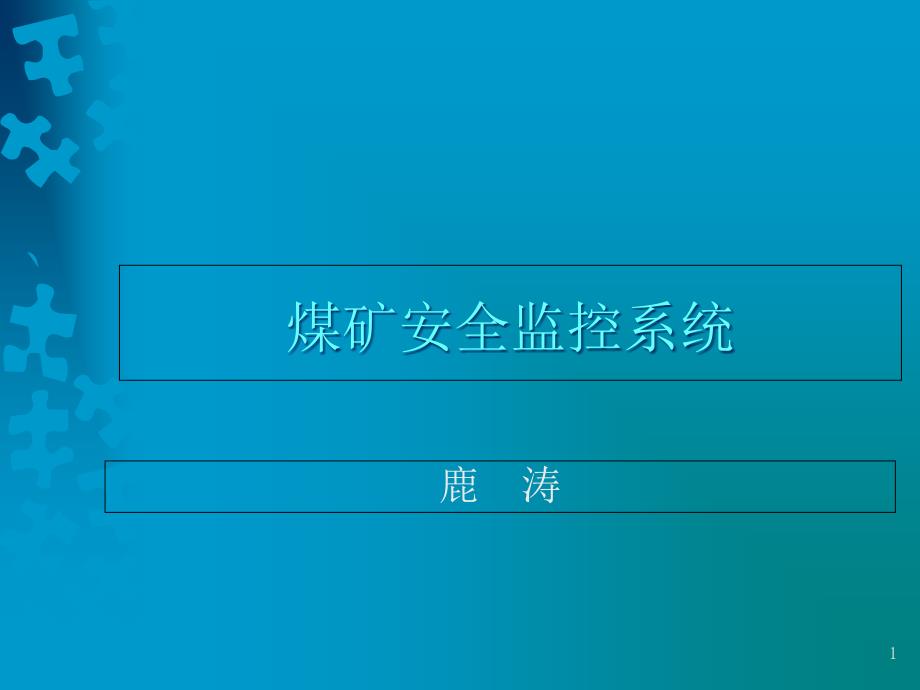 煤矿安全监控系统

鹿　涛

1